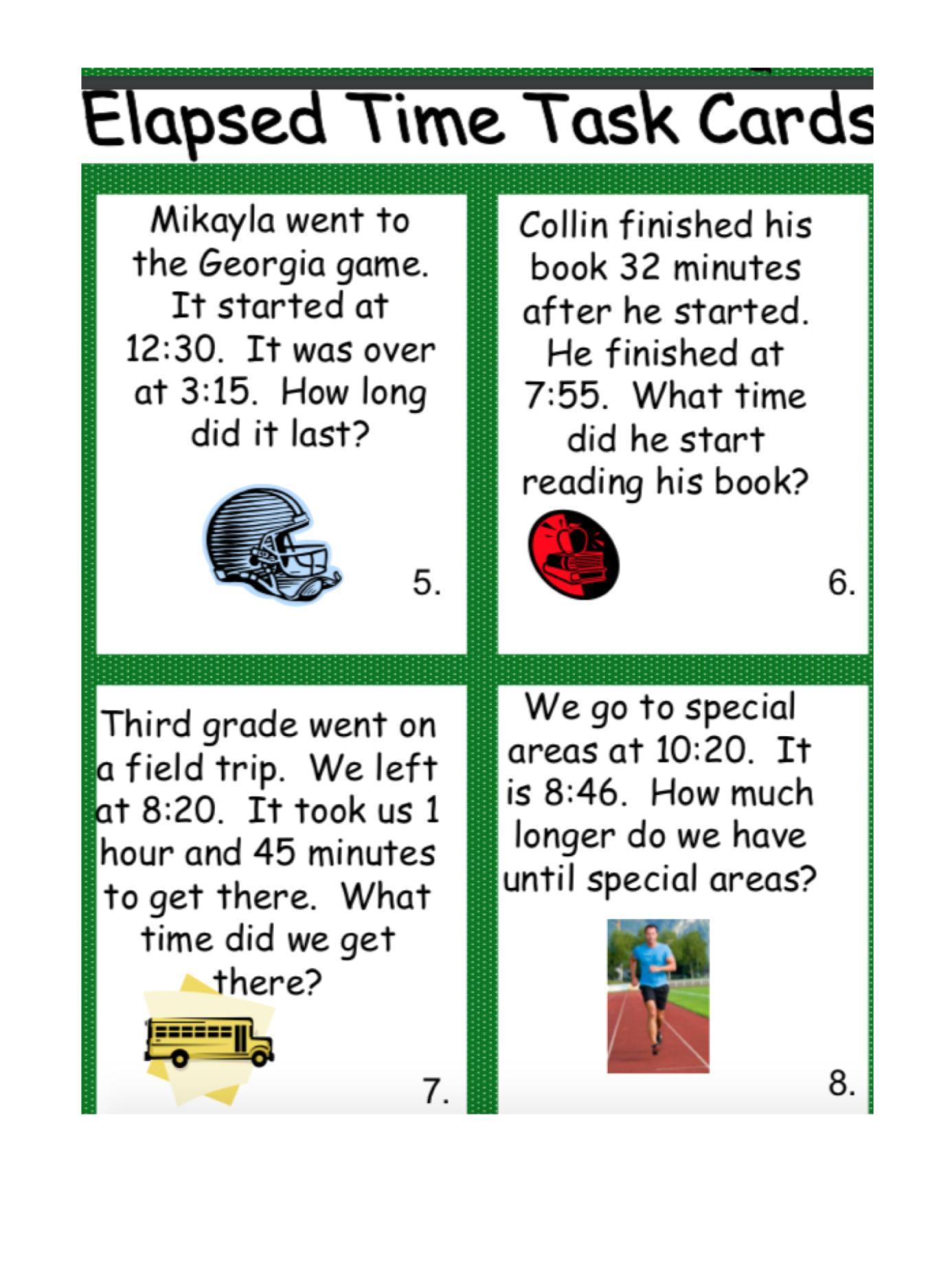 Elapsed Time Task Cards

Mikayla went to the Georgia game. It started at 12:30. It was over at 3:15. How long did it last?

5.

Collin finished his book 32 minutes after he started. He finished at 7:55. What time did he start reading his book?

6.

Third grade went on a field trip. We left at 8:20. It took us 1 hour and 45 minutes to get there. What time did we get there?

7.

We go to special areas at 10:20. It is 8:46. How much longer do we have until special areas?

8.